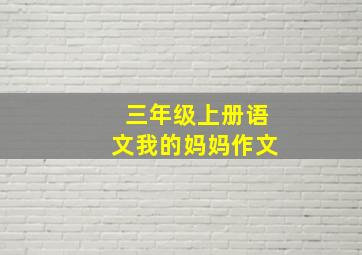 三年级上册语文我的妈妈作文